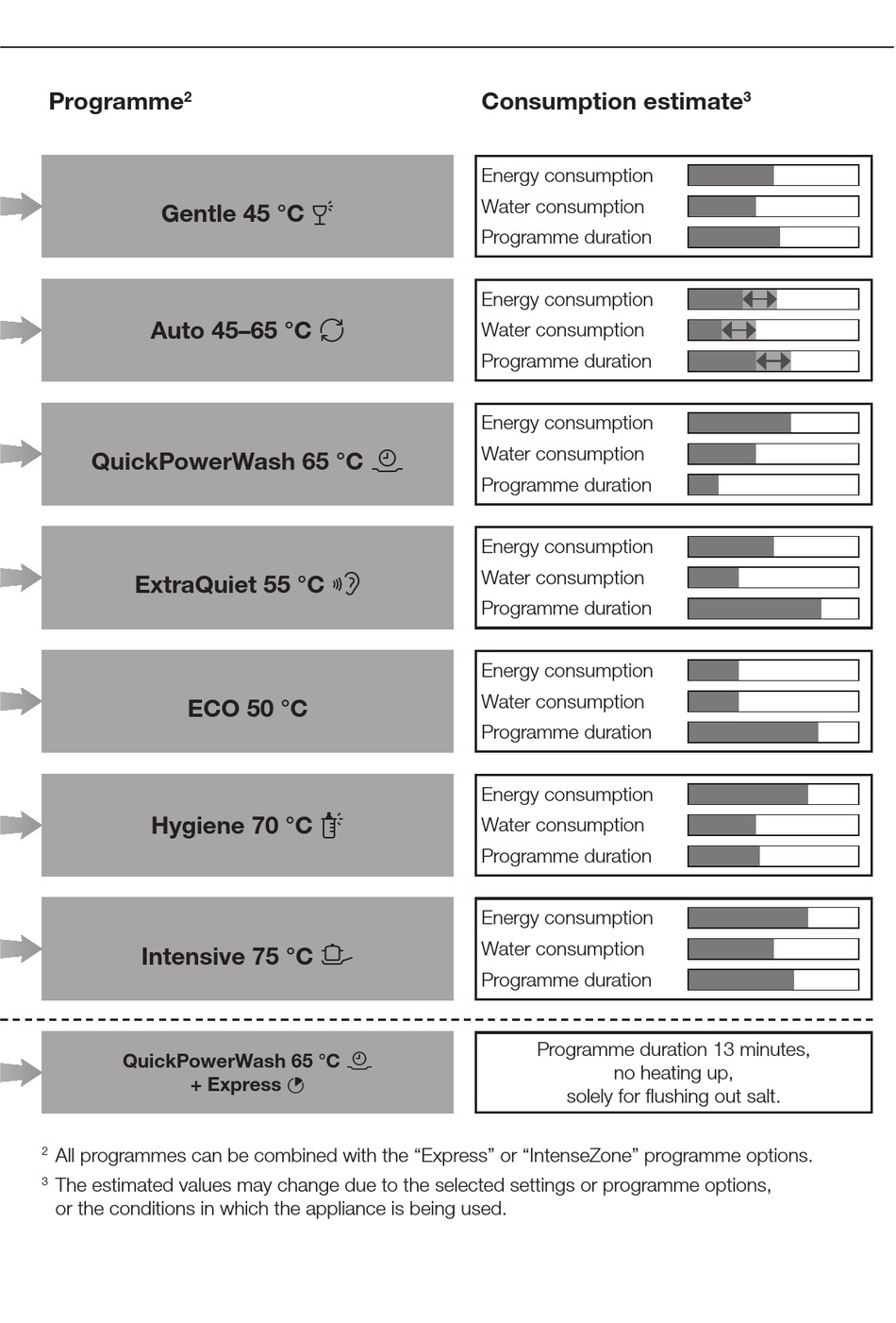 Programme$^2$

Consumption estimate$^3$

Gentle 45 °C

Energy consumption
Water consumption
Programme duration

Auto 45–65 °C

Energy consumption
Water consumption
Programme duration

QuickPowerWash 65 °C

Energy consumption
Water consumption
Programme duration

ExtraQuiet 55 °C

Energy consumption
Water consumption
Programme duration

ECO 50 °C

Energy consumption
Water consumption
Programme duration

Hygiene 70 °C

Energy consumption
Water consumption
Programme duration

Intensive 75 °C

Energy consumption
Water consumption
Programme duration

QuickPowerWash 65 °C
+ Express

Programme duration 13 minutes,
no heating up,
solely for flushing out salt.

$^2$ All programmes can be combined with the “Express” or “IntenseZone” programme options.

$^3$ The estimated values may change due to the selected settings or programme options, or the conditions in which the appliance is being used.